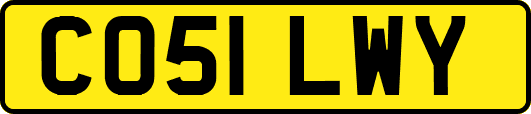 CO51 LWY